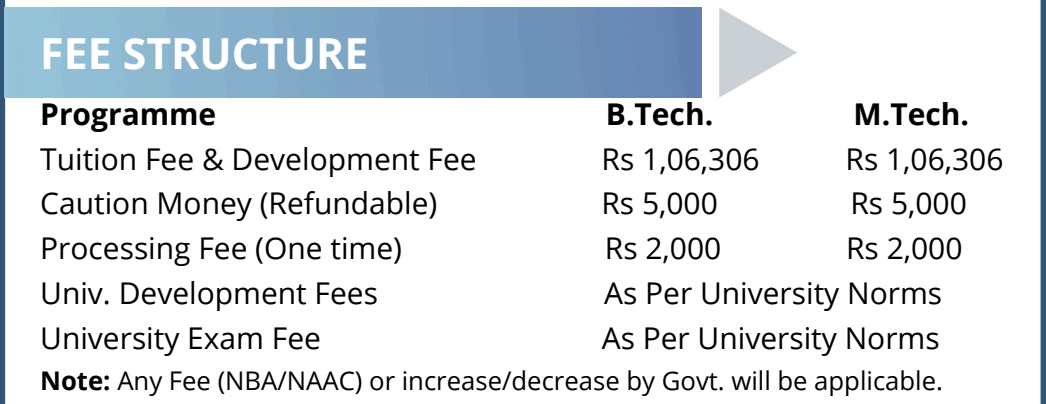 FEE STRUCTURE

| Programme | B.Tech. | M.Tech. |
|---|---|---|
| Tuition Fee & Development Fee | Rs 1,06,306 | Rs 1,06,306 |
| Caution Money (Refundable) | Rs 5,000 | Rs 5,000 |
| Processing Fee (One time) | Rs 2,000 | Rs 2,000 |
| Univ. Development Fees | As Per University Norms | |
| University Exam Fee | As Per University Norms | |

Note: Any Fee (NBA/NAAC) or increase/decrease by Govt. will be applicable.